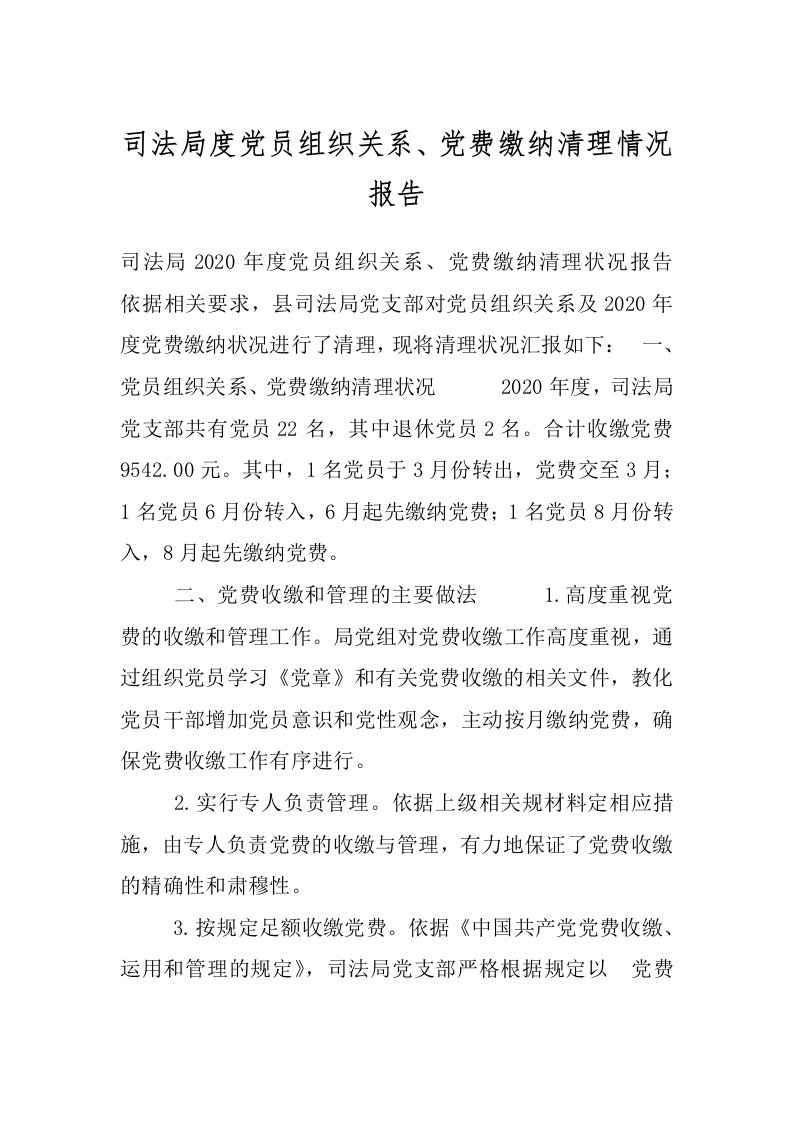 司法局度党员组织关系、党费缴纳清理情况报告

司法局 2020 年度党员组织关系、党费缴纳清理状况报告 依据相关要求，县司法局党支部对党员组织关系及 2020 年度党费缴纳状况进行了清理，现将清理状况汇报如下： 一、党员组织关系、党费缴纳清理状况 2020 年度，司法局党支部共有党员 22 名，其中退休党员 2 名。合计收缴党费 9542.00 元。其中，1 名党员于 3 月份转出，党费交至 3 月；1 名党员 6 月份转入，6 月起先缴纳党费；1 名党员 8 月份转入，8 月起先缴纳党费。

二、党费收缴和管理的主要做法 1.高度重视党费的收缴和管理工作。局党组对党费收缴工作高度重视，通过组织党员学习《党章》和有关党费收缴的相关文件，教化党员干部增加党员意识和党性观念，主动按月缴纳党费，确保党费收缴工作有序进行。

2.实行专人负责管理。依据上级相关规材料定相应措施，由专人负责党费的收缴与管理，有力地保证了党费收缴的精确性和肃穆性。

3.按规定足额收缴党费。依据《中国共产党党费收缴、运用和管理的规定》，司法局党支部严格根据规定以 党费